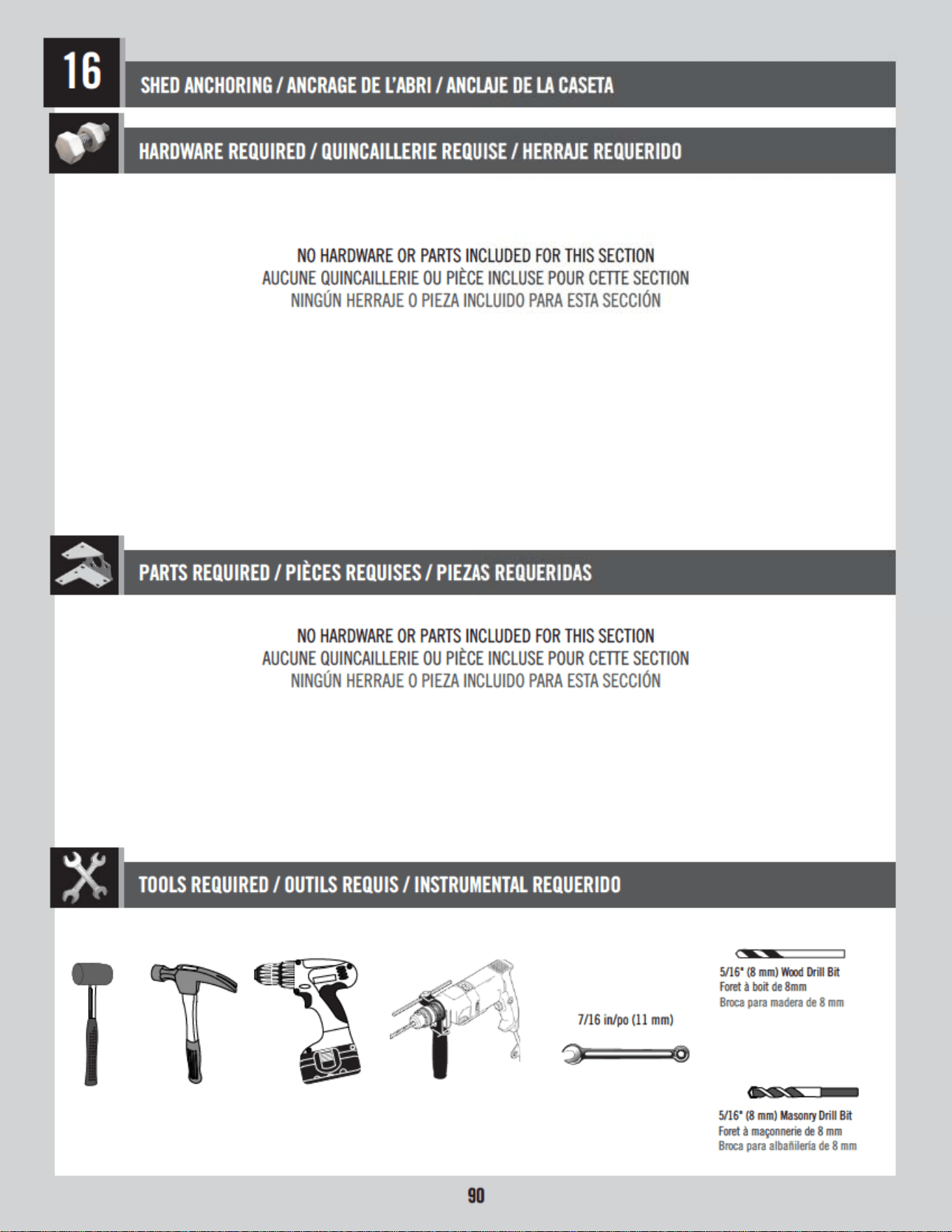 16

SHED ANCHORING / ANCRAGE DE L'ABRI / ANCLAJE DE LA CASETA

HARDWARE REQUIRED / QUINCAILLERIE REQUISE / HERRAJE REQUERIDO

NO HARDWARE OR PARTS INCLUDED FOR THIS SECTION
AUCUNE QUINCAILLERIE OU PIÈCE INCLUSE POUR CETTE SECTION
NINGÚN HERRAJE O PIEZA INCLUIDO PARA ESTA SECCIÓN

PARTS REQUIRED / PIÈCES REQUISES / PIEZAS REQUERIDAS

NO HARDWARE OR PARTS INCLUDED FOR THIS SECTION
AUCUNE QUINCAILLERIE OU PIÈCE INCLUSE POUR CETTE SECTION
NINGÚN HERRAJE O PIEZA INCLUIDO PARA ESTA SECCIÓN

TOOLS REQUIRED / OUTILS REQUIS / INSTRUMENTAL REQUERIDO

7/16 in/po (11 mm)

5/16" (8 mm) Wood Drill Bit
Foret à boit de 8mm
Broca para madera de 8 mm

5/16" (8 mm) Masonry Drill Bit
Foret à maçonnerie de 8 mm
Broca para albañilería de 8 mm

90